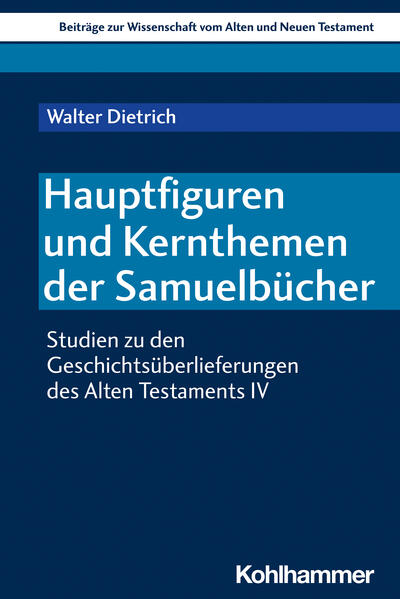 Beiträge zur Wissenschaft vom Alten und Neuen Testament

Walter Dietrich

Hauptfiguren und Kernthemen der Samuelbücher

Studien zu den Geschichtsüberlieferungen des Alten Testaments IV

Kohlhammer